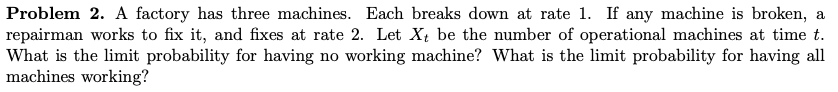 **Problem 2.** A factory has three machines. Each breaks down at rate 1. If any machine is broken, a repairman works to fix it, and fixes at rate 2. Let $X_t$ be the number of operational machines at time $t$. What is the limit probability for having no working machine? What is the limit probability for having all machines working?